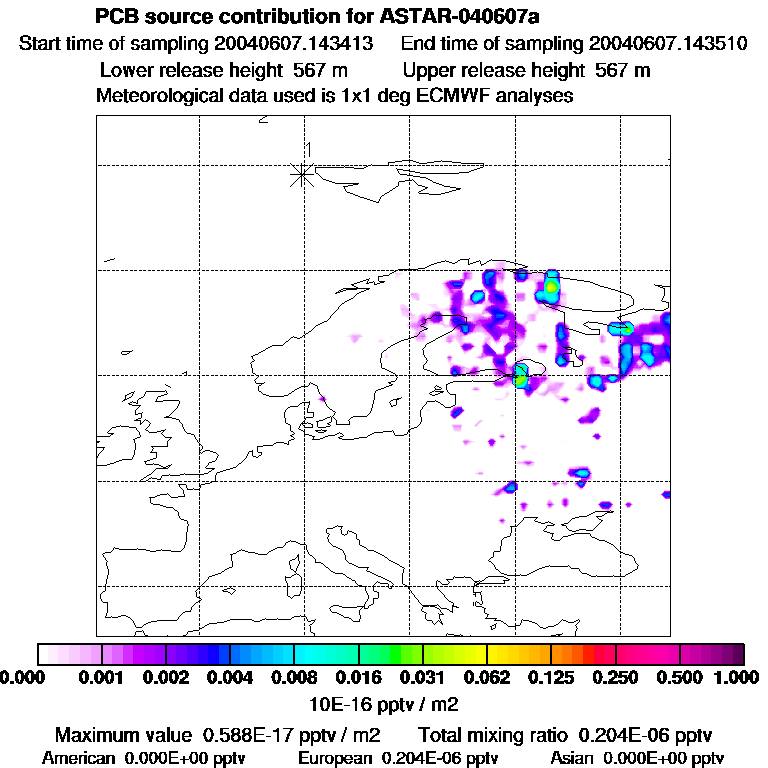 PCB source contribution for ASTAR-040607a
Start time of sampling 20040607.143413    End time of sampling 20040607.143510
Lower release height 567 m    Upper release height 567 m
Meteorological data used is 1x1 deg ECMWF analyses

1

0.000 0.001 0.002 0.004 0.008 0.016 0.031 0.062 0.125 0.250 0.500 1.000
10E-16 pptv / m2

Maximum value 0.588E-17 pptv / m2    Total mixing ratio 0.204E-06 pptv
American 0.000E+00 pptv    European 0.204E-06 pptv    Asian 0.000E+00 pptv